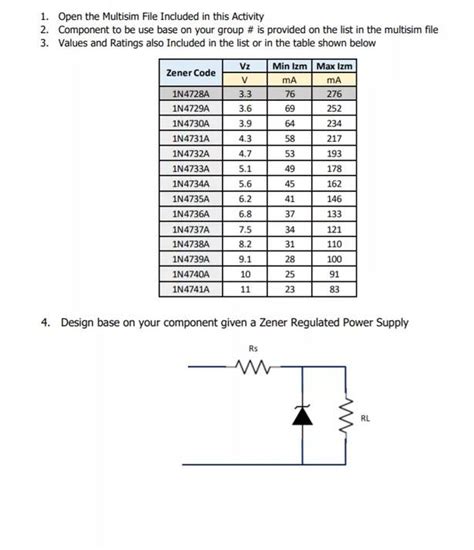 1. Open the Multisim File Included in this Activity
2. Component to be use base on your group # is provided on the list in the multisim file
3. Values and Ratings also Included in the list or in the table shown below

| Zener Code | Vz | Min Izm | Max Izm |
|---|---|---|---|
| | V | mA | mA |
| 1N4728A | 3.3 | 76 | 276 |
| 1N4729A | 3.6 | 69 | 252 |
| 1N4730A | 3.9 | 64 | 234 |
| 1N4731A | 4.3 | 58 | 217 |
| 1N4732A | 4.7 | 53 | 193 |
| 1N4733A | 5.1 | 49 | 178 |
| 1N4734A | 5.6 | 45 | 162 |
| 1N4735A | 6.2 | 41 | 146 |
| 1N4736A | 6.8 | 37 | 133 |
| 1N4737A | 7.5 | 34 | 121 |
| 1N4738A | 8.2 | 31 | 110 |
| 1N4739A | 9.1 | 28 | 100 |
| 1N4740A | 10 | 25 | 91 |
| 1N4741A | 11 | 23 | 83 |

4. Design base on your component given a Zener Regulated Power Supply

Rs

RL